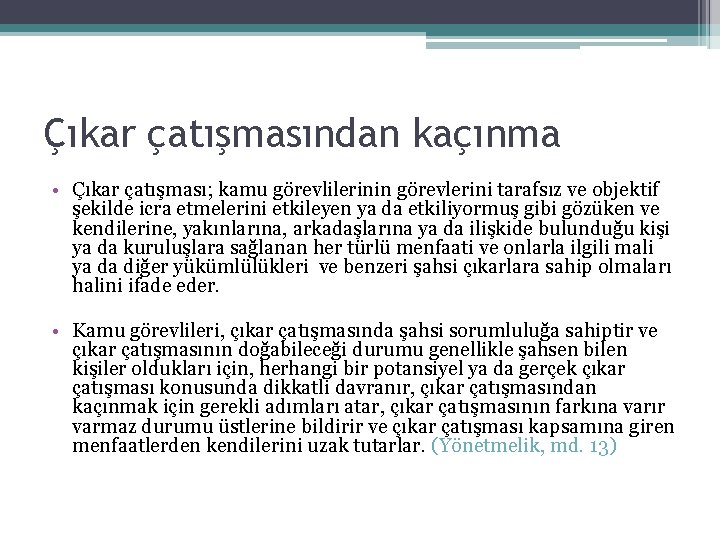 Çıkar çatışmasından kaçınma

• Çıkar çatışması; kamu görevlilerinin görevlerini tarafsız ve objektif şekilde icra etmelerini etkileyen ya da etkiliyormuş gibi gözüken ve kendilerine, yakınlarına, arkadaşlarına ya da ilişkide bulunduğu kişi ya da kuruluşlara sağlanan her türlü menfaati ve onlarla ilgili mali ya da diğer yükümlülükleri ve benzeri şahsi çıkarlara sahip olmaları halini ifade eder.

• Kamu görevlileri, çıkar çatışmasında şahsi sorumluluğa sahiptir ve çıkar çatışmasının doğabileceği durumu genellikle şahsen bilen kişiler oldukları için, herhangi bir potansiyel ya da gerçek çıkar çatışması konusunda dikkatli davranır, çıkar çatışmasından kaçınmak için gerekli adımları atar, çıkar çatışmasının farkına varır varmaz durumu üstlerine bildirir ve çıkar çatışması kapsamına giren menfaatlerden kendilerini uzak tutarlar. (Yönetmelik, md. 13)